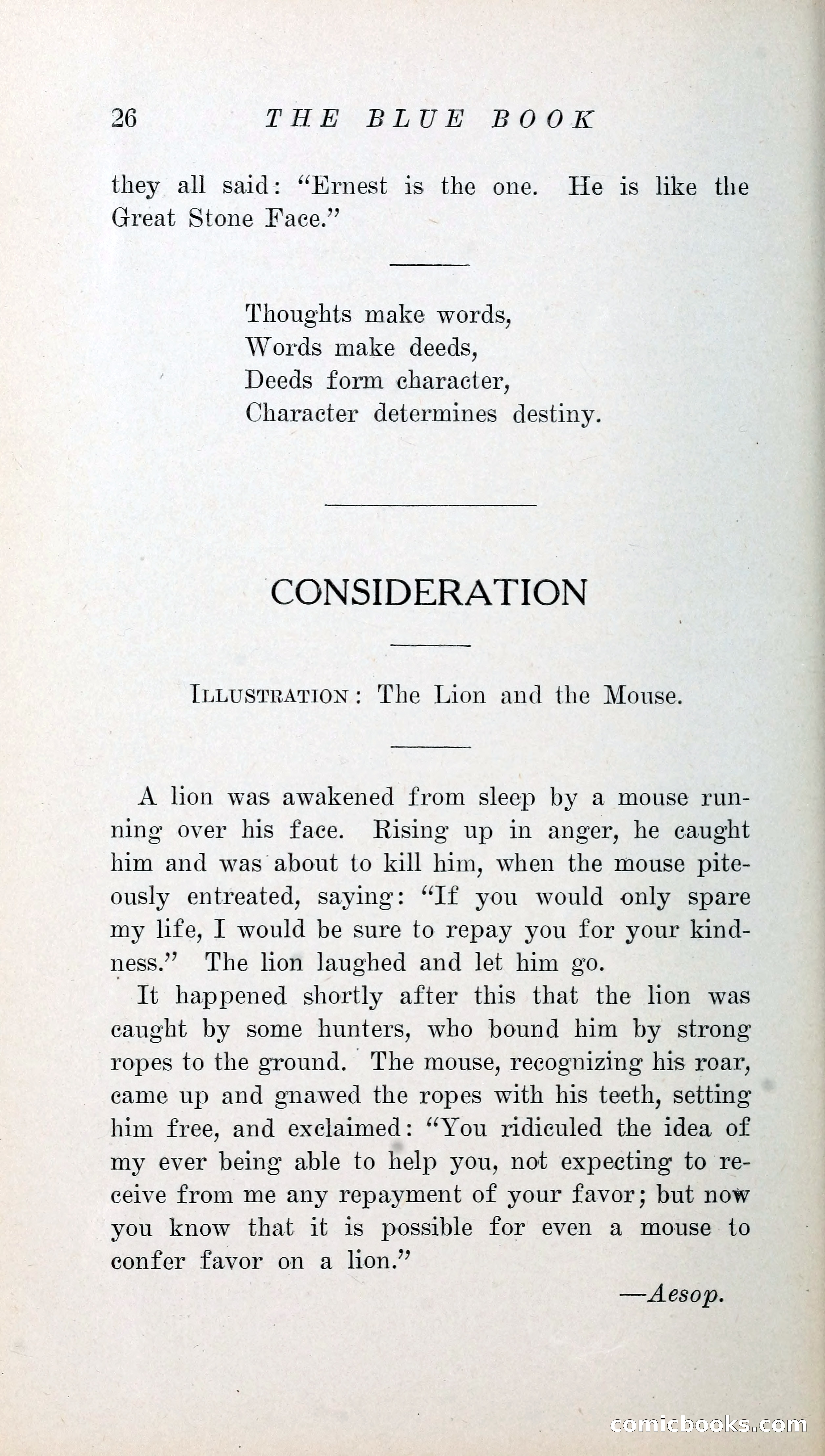 26 THE BLUE BOOK

they all said: "Ernest is the one. He is like the Great Stone Face."

Thoughts make words,
Words make deeds,
Deeds form character,
Character determines destiny.

CONSIDERATION

ILLUSTRATION: The Lion and the Mouse.

A lion was awakened from sleep by a mouse running over his face. Rising up in anger, he caught him and was about to kill him, when the mouse piteously entreated, saying: "If you would only spare my life, I would be sure to repay you for your kindness." The lion laughed and let him go.

It happened shortly after this that the lion was caught by some hunters, who bound him by strong ropes to the ground. The mouse, recognizing his roar, came up and gnawed the ropes with his teeth, setting him free, and exclaimed: "You ridiculed the idea of my ever being able to help you, not expecting to receive from me any repayment of your favor; but now you know that it is possible for even a mouse to confer favor on a lion."

—Aesop.

comicbooks.com